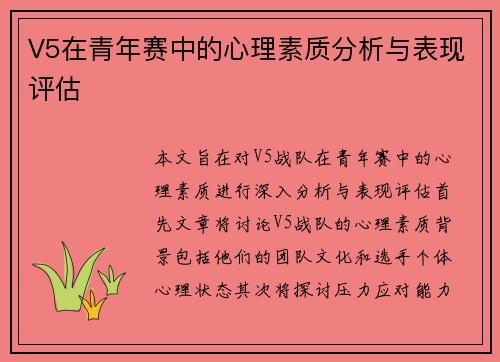 V5在青年赛中的心理素质分析与表现评估

本文旨在对V5战队在青年赛中的心理素质进行深入分析与表现评估首先文章将讨论V5战队的心理素质背景包括他们的团队文化和选手个体心理状态其次将探讨压力应对能力